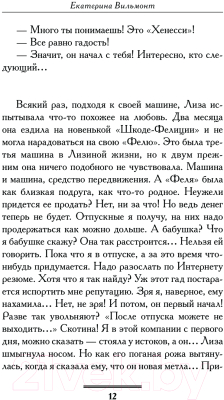 Екатерина Вильмонт

— Много ты понимаешь! Это «Хенесси»!
— Все равно гадость!
— Значит, он начал с тебя! Интересно, кто следующий…

Всякий раз, подходя к своей машине, Лиза испытывала что-то похожее на любовь. Два месяца она ездила на новенькой «Шкоде-Фелиции» и не могла нарадоваться на свою «Фелю». Это была третья машина в Лизиной жизни, но к двум прежним она ничего подобного не чувствовала. Машина и машина, средство передвижения. А «Феля» была как близкая подруга, как что-то родное. Неужели придется ее продать? Нет, ни за что! Но ведь денег теперь не будет. Отпускные я получу, на них надо продержаться как можно дольше. А бабушка? Что я бабушке скажу? Она так расстроится… Нельзя ей говорить. Пока что я в отпуске, а за это время что-нибудь придумается. Надо разослать по Интернету резюме. Хотя что я так найду? Уж этот гад постарается испортить мне репутацию. Зря я, наверное, ему нахамила… Нет, не зря! И потом, он первый начал! Разве так увольняют? «После отпуска можете не выходить…» Скотина! Я в этой компании с первого дня, можно сказать — стояла у истоков, а он… Лиза шмыгнула носом. Но как его поганая рожа вытянулась, когда я сказала ему, что он новая метла… При-

12